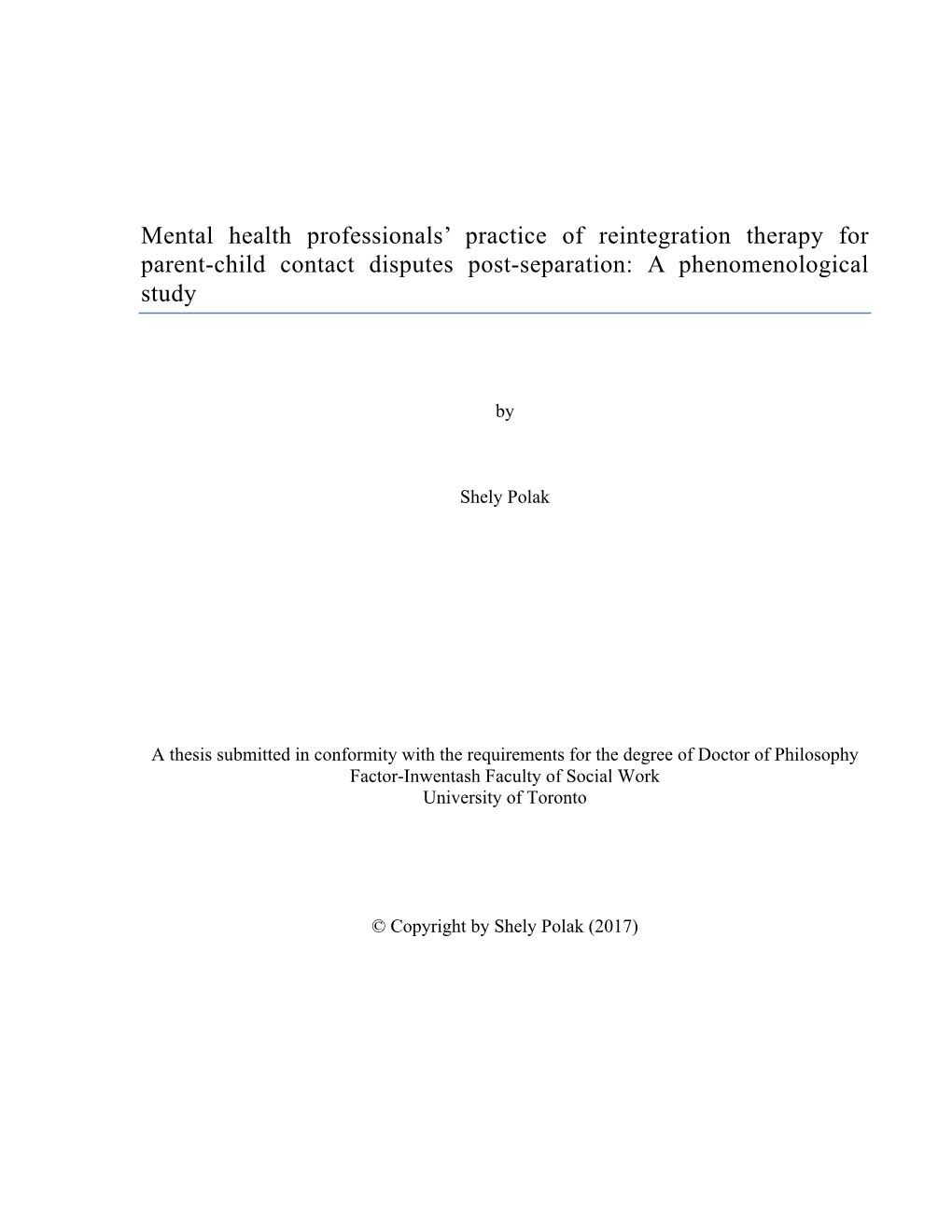 Mental health professionals’ practice of reintegration therapy for parent-child contact disputes post-separation: A phenomenological study

by

Shely Polak

A thesis submitted in conformity with the requirements for the degree of Doctor of Philosophy
Factor-Inwentash Faculty of Social Work
University of Toronto

© Copyright by Shely Polak (2017)